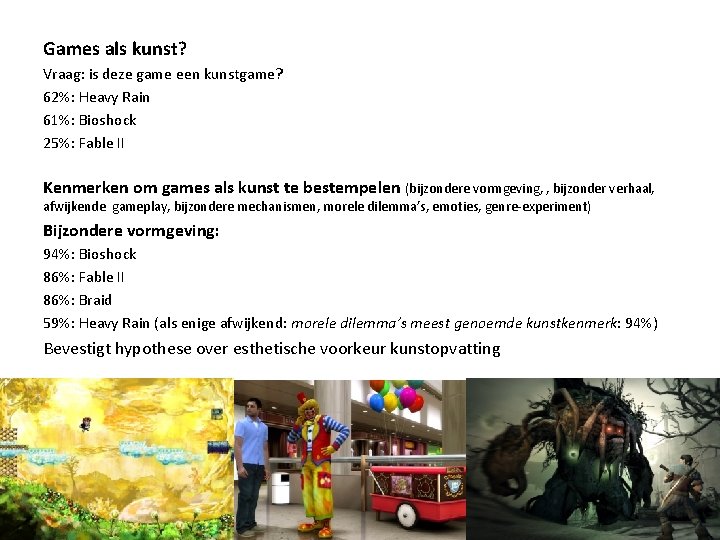 Games als kunst?

Vraag: is deze game een kunstgame?

62%: Heavy Rain

61%: Bioshock

25%: Fable II

Kenmerken om games als kunst te bestempelen (bijzondere vormgeving, , bijzonder verhaal, afwijkende gameplay, bijzondere mechanismen, morele dilemma's, emoties, genre-experiment)

Bijzondere vormgeving:

94%: Bioshock

86%: Fable II

86%: Braid

59%: Heavy Rain (als enige afwijkend: morele dilemma's meest genoemde kunstkenmerk: 94%)

Bevestigt hypothese over esthetische voorkeur kunstopvatting